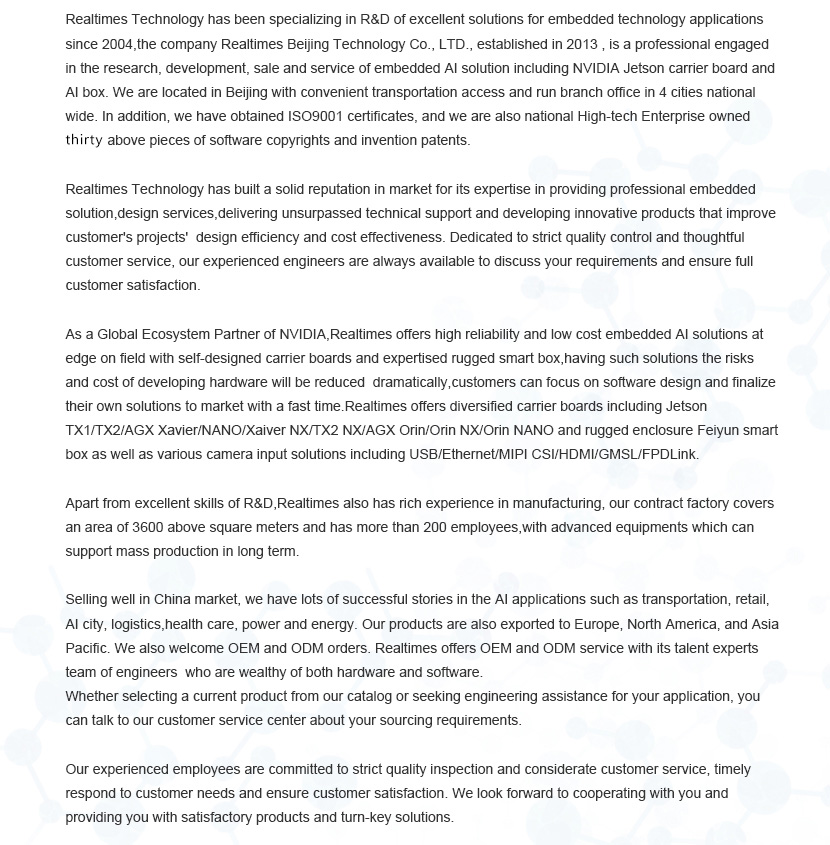 Realtimes Technology has been specializing in R&D of excellent solutions for embedded technology applications since 2004,the company Realtimes Beijing Technology Co., LTD., established in 2013 , is a professional engaged in the research, development, sale and service of embedded AI solution including NVIDIA Jetson carrier board and AI box. We are located in Beijing with convenient transportation access and run branch office in 4 cities national wide. In addition, we have obtained ISO9001 certificates, and we are also national High-tech Enterprise owned thirty above pieces of software copyrights and invention patents.

Realtimes Technology has built a solid reputation in market for its expertise in providing professional embedded solution,design services,delivering unsurpassed technical support and developing innovative products that improve customer's projects' design efficiency and cost effectiveness. Dedicated to strict quality control and thoughtful customer service, our experienced engineers are always available to discuss your requirements and ensure full customer satisfaction.

As a Global Ecosystem Partner of NVIDIA,Realtimes offers high reliability and low cost embedded AI solutions at edge on field with self-designed carrier boards and expertised rugged smart box,having such solutions the risks and cost of developing hardware will be reduced dramatically,customers can focus on software design and finalize their own solutions to market with a fast time.Realtimes offers diversified carrier boards including Jetson TX1/TX2/AGX Xavier/NANO/Xaiver NX/TX2 NX/AGX Orin/Orin NX/Orin NANO and rugged enclosure Feiyun smart box as well as various camera input solutions including USB/Ethernet/MIPI CSI/HDMI/GMSL/FPDLink.

Apart from excellent skills of R&D,Realtimes also has rich experience in manufacturing, our contract factory covers an area of 3600 above square meters and has more than 200 employees,with advanced equipments which can support mass production in long term.

Selling well in China market, we have lots of successful stories in the AI applications such as transportation, retail, AI city, logistics,health care, power and energy. Our products are also exported to Europe, North America, and Asia Pacific. We also welcome OEM and ODM orders. Realtimes offers OEM and ODM service with its talent experts team of engineers who are wealthy of both hardware and software.
Whether selecting a current product from our catalog or seeking engineering assistance for your application, you can talk to our customer service center about your sourcing requirements.

Our experienced employees are committed to strict quality inspection and considerate customer service, timely respond to customer needs and ensure customer satisfaction. We look forward to cooperating with you and providing you with satisfactory products and turn-key solutions.